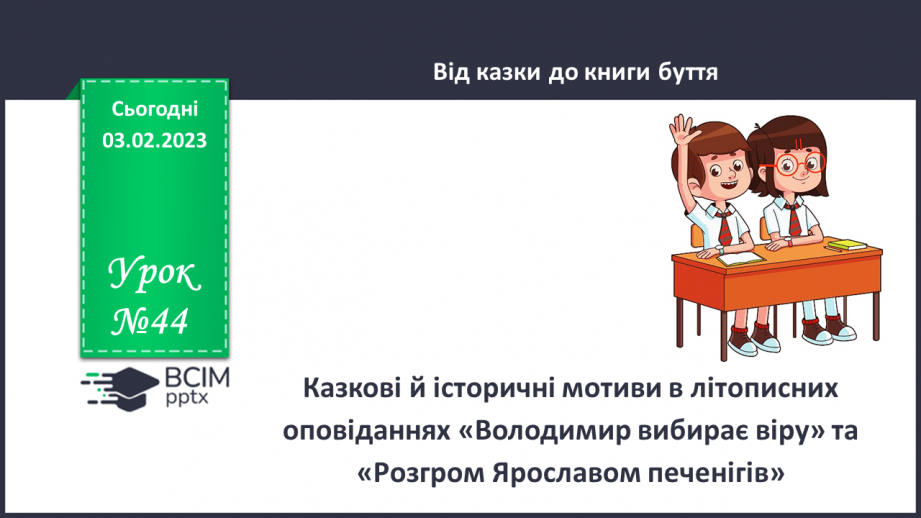 Від казки до книги буття

Сьогодні
03.02.2023

Урок
№44

ВСІМ
pptx

Казкові й історичні мотиви в літописних оповіданнях «Володимир вибирає віру» та «Розгром Ярославом печенігів»